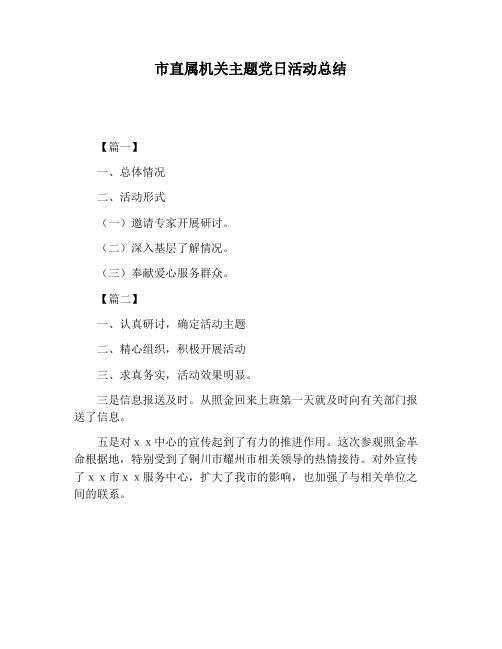 市直属机关主题党日活动总结

【篇一】

一、总体情况

二、活动形式

（一）邀请专家开展研讨。

（二）深入基层了解情况。

（三）奉献爱心服务群众。

【篇二】

一、认真研讨，确定活动主题

二、精心组织，积极开展活动

三、求真务实，活动效果明显。

三是信息报送及时。从照金回来上班第一天就及时向有关部门报送了信息。

五是对ｘｘ中心的宣传起到了有力的推进作用。这次参观照金革命根据地，特别受到了铜川市耀州市相关领导的热情接待。对外宣传了ｘｘ市ｘｘ服务中心，扩大了我市的影响，也加强了与相关单位之间的联系。